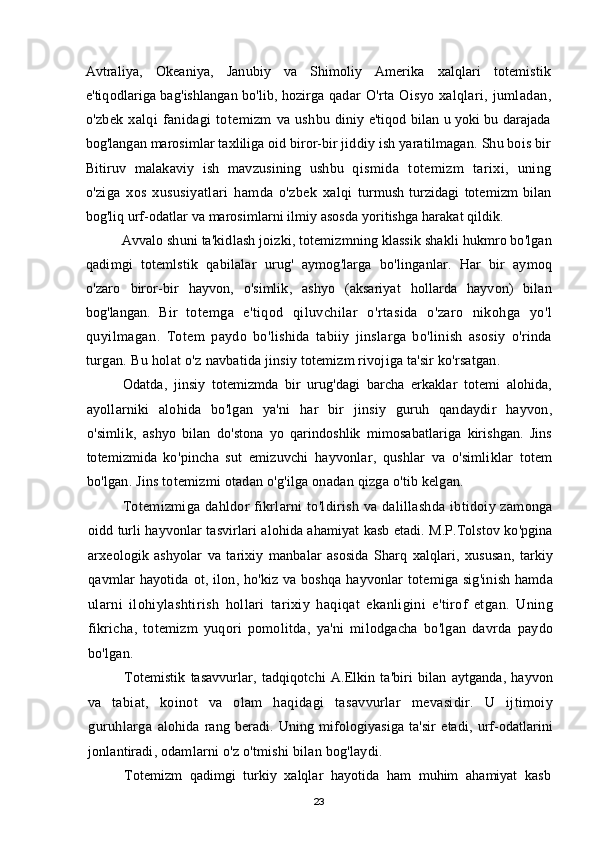 Avtraliya, Okeaniya, Janubiy va Shimoliy Amerika xalqlari totemistik e'tiqodlariga bag'ishlangan bo'lib, hozirga qadar O'rta Oisyo xalqlari, jumladan, o'zbek xalqi fanidagi totemizm va ushbu diniy e'tiqod bilan u yoki bu darajada bog'langan marosimlar taxliliga oid biror-bir jiddiy ish yaratilmagan. Shu bois bir Bitiruv malakaviy ish mavzusining ushbu qismida totemizm tarixi, uning o'ziga xos xususiyatlari hamda o'zbek xalqi turmush turzidagi totemizm bilan bog'liq urf-odatlar va marosimlarni ilmiy asosda yoritishga harakat qildik.

Avvalo shuni ta'kidlash joizki, totemizmning klassik shakli hukmro bo'lgan qadimgi totemlstik qabilalar urug' aymog'larga bo'linganlar. Har bir aymoq o'zaro biror-bir hayvon, o'simlik, ashyo (aksariyat hollarda hayvon) bilan bog'langan. Bir totemga e'tiqod qiluvchilar o'rtasida o'zaro nikohga yo'l quyilmagan. Totem paydo bo'lishida tabiiy jinslarga bo'linish asosiy o'rinda turgan. Bu holat o'z navbatida jinsiy totemizm rivojiga ta'sir ko'rsatgan.

Odatda, jinsiy totemizmda bir urug'dagi barcha erkaklar totemi alohida, ayollarniki alohida bo'lgan ya'ni har bir jinsiy guruh qandaydir hayvon, o'simlik, ashyo bilan do'stona yo qarindoshlik mimosabatlariga kirishgan. Jins totemizmida ko'pincha sut emizuvchi hayvonlar, qushlar va o'simliklar totem bo'lgan. Jins totemizmi otadan o'g'ilga onadan qizga o'tib kelgan.

Totemizmiga dahldor fikrlarni to'ldirish va dalillashda ibtidoiy zamonga oidd turli hayvonlar tasvirlari alohida ahamiyat kasb etadi. M.P.Tolstov ko'pgina arxeologik ashyolar va tarixiy manbalar asosida Sharq xalqlari, xususan, tarkiy qavmlar hayotida ot, ilon, ho'kiz va boshqa hayvonlar totemiga sig'inish hamda ularni ilohiylashtirish hollari tarixiy haqiqat ekanligini e'tirof etgan. Uning fikricha, totemizm yuqori pomolitda, ya'ni milodgacha bo'lgan davrda paydo bo'lgan.

Totemistik tasavvurlar, tadqiqotchi A.Elkin ta'biri bilan aytganda, hayvon va tabiat, koinot va olam haqidagi tasavvurlar mevasidir. U ijtimoiy guruhlarga alohida rang beradi. Uning mifologiyasiga ta'sir etadi, urf-odatlarini jonlantiradi, odamlarni o'z o'tmishi bilan bog'laydi.

Totemizm qadimgi turkiy xalqlar hayotida ham muhim ahamiyat kasb

23